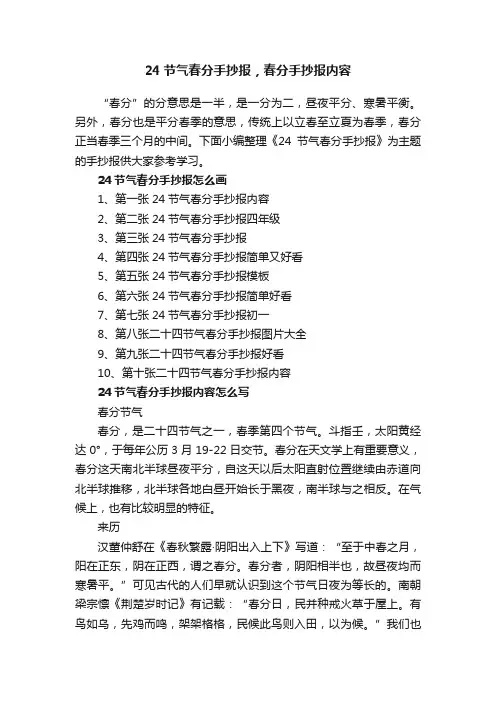 24 节气春分手抄报，春分手抄报内容

“春分”的分意思是一半，是一分为二，昼夜平分、寒暑平衡。另外，春分也是平分春季的意思，传统上以立春至立夏为春季，春分正当春季三个月的中间。下面小编整理《24 节气春分手抄报》为主题的手抄报供大家参考学习。

24 节气春分手抄报怎么画

1、第一张 24 节气春分手抄报内容

2、第二张 24 节气春分手抄报四年级

3、第三张 24 节气春分手抄报

4、第四张 24 节气春分手抄报简单又好看

5、第五张 24 节气春分手抄报模板

6、第六张 24 节气春分手抄报简单好看

7、第七张 24 节气春分手抄报初一

8、第八张二十四节气春分手抄报图片大全

9、第九张二十四节气春分手抄报好看

10、第十张二十四节气春分手抄报内容

24 节气春分手抄报内容怎么写

春分节气

春分，是二十四节气之一，春季第四个节气。斗指壬，太阳黄经达 0°，于每年公历 3 月 19-22 日交节。春分在天文学上有重要意义，春分这天南北半球昼夜平分，自这天以后太阳直射位置继续由赤道向北半球推移，北半球各地白昼开始长于黑夜，南半球与之相反。在气候上，也有比较明显的特征。

来历

汉董仲舒在《春秋繁露·阴阳出入上下》写道：“至于中春之月，阳在正东，阴在正西，谓之春分。春分者，阴阳相半也，故昼夜均而寒暑平。”可见古代的人们早就认识到这个节气日夜为等长的。南朝梁宗懔《荆楚岁时记》有记载：“春分日，民并种戒火草于屋上。有鸟如乌，先鸡而鸣，架架格格，民候此鸟则入田，以为候。”我们也